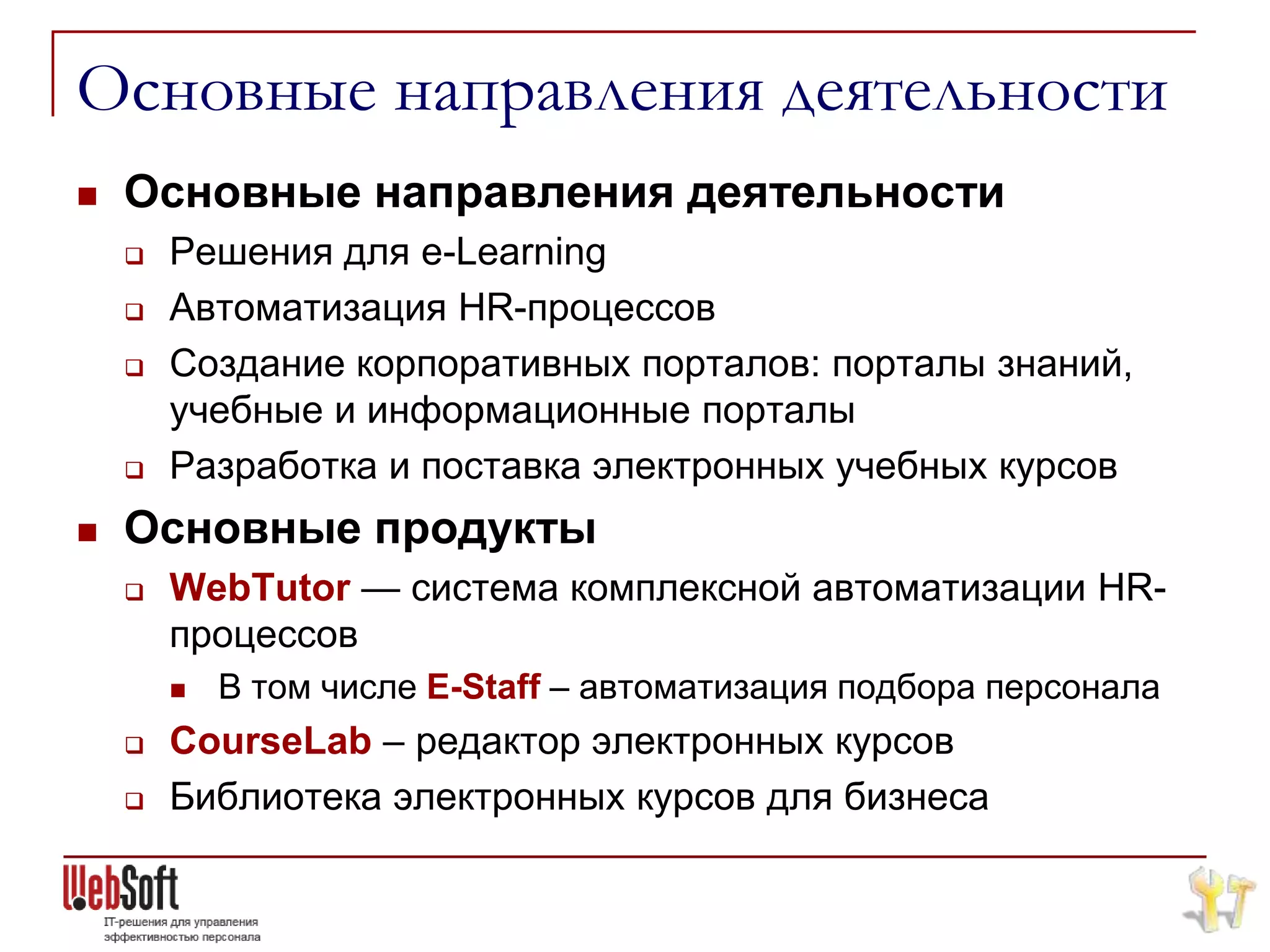 Основные направления деятельности

Основные направления деятельности

Решения для e-Learning

Автоматизация HR-процессов

Создание корпоративных порталов: порталы знаний, учебные и информационные порталы

Разработка и поставка электронных учебных курсов

Основные продукты

WebTutor — система комплексной автоматизации HR-процессов

В том числе E-Staff – автоматизация подбора персонала

CourseLab – редактор электронных курсов

Библиотека электронных курсов для бизнеса

WebSoft
IT-решения для управления эффективностью персонала